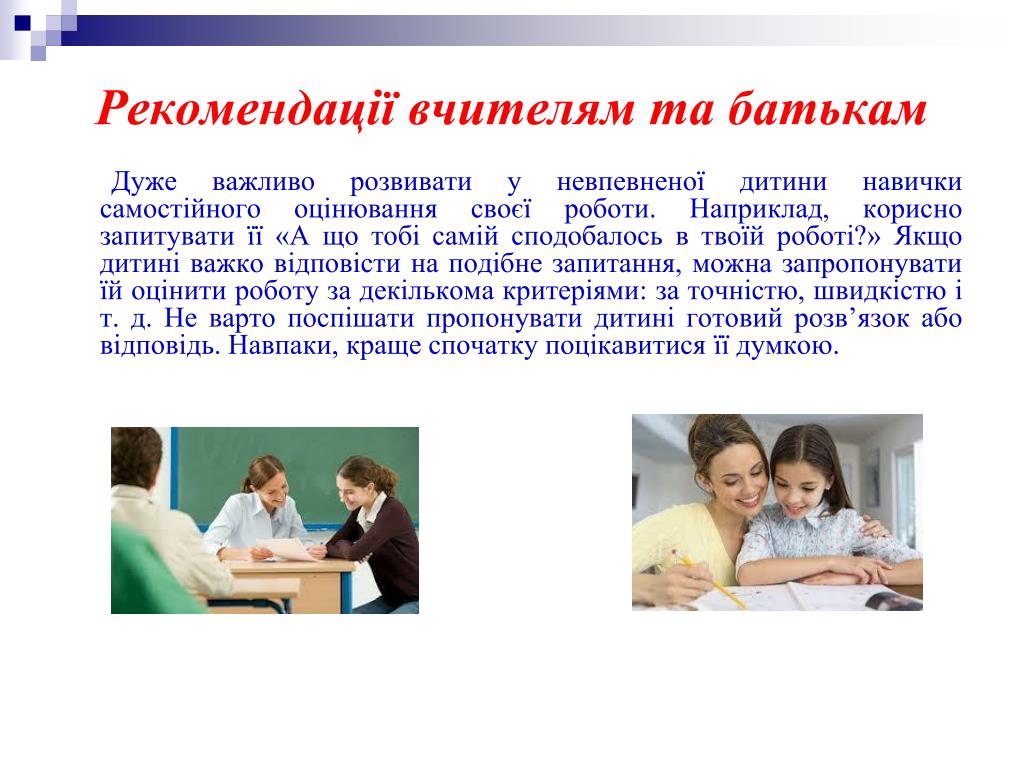 Рекомендації вчителям та батькам

Дуже важливо розвивати у невпевненої дитини навички самостійного оцінювання своєї роботи. Наприклад, корисно запитувати її «А що тобі самій сподобалось в твоїй роботі?» Якщо дитині важко відповісти на подібне запитання, можна запропонувати їй оцінити роботу за декількома критеріями: за точністю, швидкістю і т. д. Не варто поспішати пропонувати дитині готовий розв’язок або відповідь. Навпаки, краще спочатку поцікавитися її думкою.